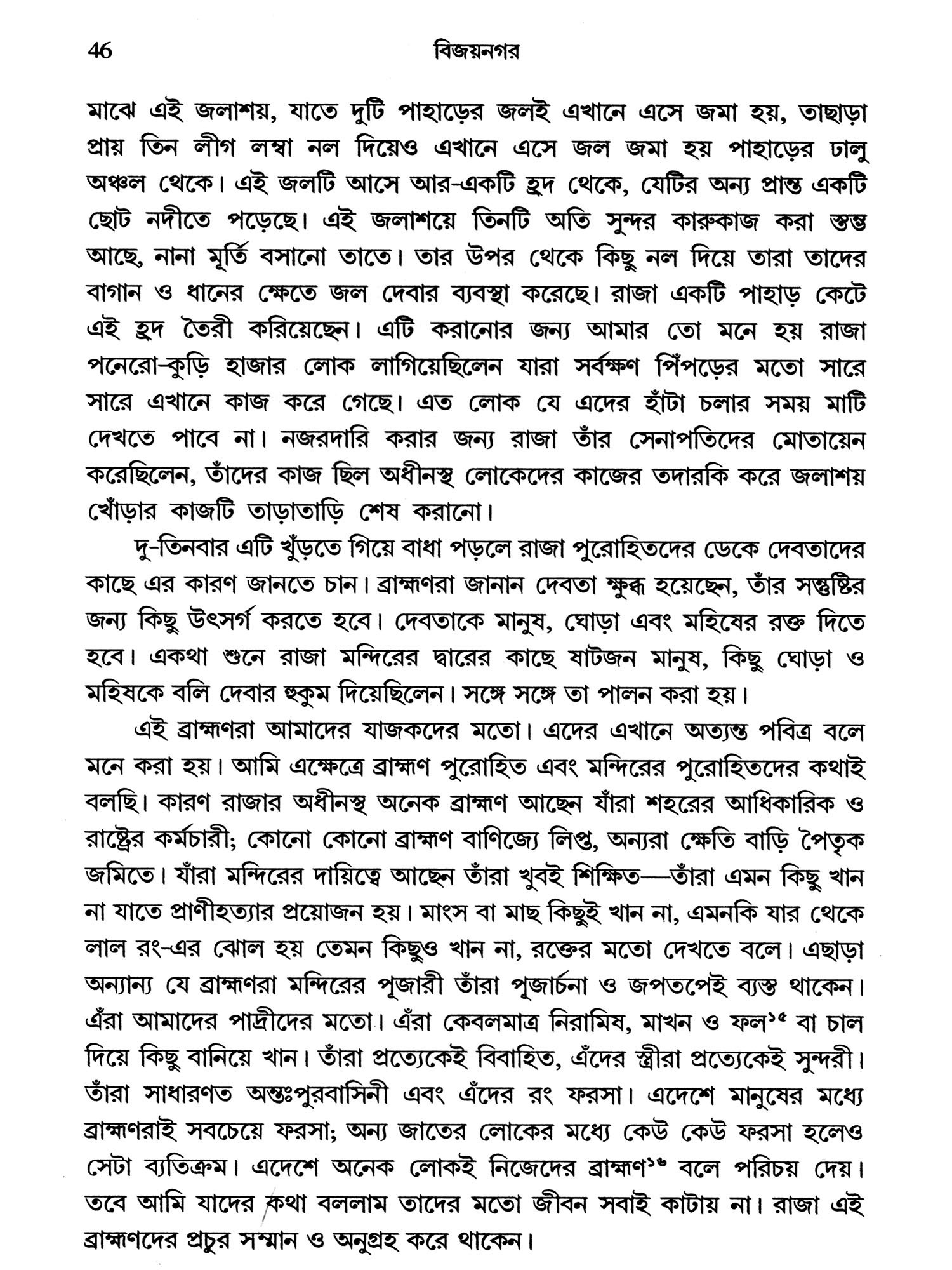 46 বিজয়নগর

মাঝে এই জলাশয়, যাতে দুটি পাহাড়ের জলই এখানে এসে জমা হয়, তাছাড়া প্রায় তিন লীগ লম্বা নল দিয়েও এখানে এসে জল জমা হয় পাহাড়ের ঢালু অঞ্চল থেকে। এই জলটি আসে আর-একটি হ্রদ থেকে, যেটির অন্য প্রান্ত একটি ছোট নদীতে পড়েছে। এই জলাশয়ে তিনটি অতি সুন্দর কারুকাজ করা স্তম্ভ আছে, নানা মূর্তি বসানো তাতে। তার উপর থেকে কিছু নল দিয়ে তারা তাদের বাগান ও ধানের ক্ষেতে জল দেবার ব্যবস্থা করেছে। রাজা একটি পাহাড় কেটে এই হ্রদ তৈরী করিয়েছেন। এটি করানোর জন্য আমার তো মনে হয় রাজা পনেরো-কুড়ি হাজার লোক লাগিয়েছিলেন যারা সর্বক্ষণ পিঁপড়ের মতো সারে সারে এখানে কাজ করে গেছে। এত লোক যে এদের হাঁটা চলার সময় মাটি দেখতে পাবে না। নজরদারি করার জন্য রাজা তাঁর সেনাপতিদের মোতায়েন করেছিলেন, তাঁদের কাজ ছিল অধীনস্থ লোকেদের কাজের তদারকি করে জলাশয় খোঁড়ার কাজটি তাড়াতাড়ি শেষ করানো।

দু-তিনবার এটি খুঁড়তে গিয়ে বাধা পড়লে রাজা পুরোহিতদের ডেকে দেবতাদের কাছে এর কারণ জানতে চান। ব্রাহ্মণরা জানান দেবতা ক্ষুব্ধ হয়েছেন, তাঁর সন্তুষ্টির জন্য কিছু উৎসর্গ করতে হবে। দেবতাকে মানুষ, ঘোড়া এবং মহিষের রক্ত দিতে হবে। একথা শুনে রাজা মন্দিরের দ্বারের কাছে ষাটজন মানুষ, কিছু ঘোড়া ও মহিষকে বলি দেবার হুকুম দিয়েছিলেন। সঙ্গে সঙ্গে তা পালন করা হয়।

এই ব্রাহ্মণরা আমাদের যাজকদের মতো। এদের এখানে অত্যন্ত পবিত্র বলে মনে করা হয়। আমি এক্ষেত্রে ব্রাহ্মণ পুরোহিত এবং মন্দিরের পুরোহিতদের কথাই বলছি। কারণ রাজার অধীনস্থ অনেক ব্রাহ্মণ আছেন যাঁরা শহরের আধিকারিক ও রাষ্ট্রের কর্মচারী; কোনো কোনো ব্রাহ্মণ বাণিজ্যে লিপ্ত, অন্যরা ক্ষেতি বাড়ি পৈতৃক জমিতে। যাঁরা মন্দিরের দায়িত্বে আছেন তাঁরা খুবই শিক্ষিত—তাঁরা এমন কিছু খান না যাতে প্রাণীহত্যার প্রয়োজন হয়। মাংস বা মাছ কিছুই খান না, এমনকি যার থেকে লাল রং-এর ঝোল হয় তেমন কিছুও খান না, রক্তের মতো দেখতে বলে। এছাড়া অন্যান্য যে ব্রাহ্মণরা মন্দিরের পূজারী তাঁরা পূজার্চনা ও জপতপেই ব্যস্ত থাকেন। এঁরা আমাদের পাদ্রীদের মতো। এঁরা কেবলমাত্র নিরামিষ, মাখন ও ফল$^{১৫}$ বা চাল দিয়ে কিছু বানিয়ে খান। তাঁরা প্রত্যেকেই বিবাহিত, এঁদের স্ত্রীরা প্রত্যেকেই সুন্দরী। তাঁরা সাধারণত অন্তঃপুরবাসিনী এবং এঁদের রং ফরসা। এদেশে মানুষের মধ্যে ব্রাহ্মণরাই সবচেয়ে ফরসা; অন্য জাতের লোকের মধ্যে কেউ কেউ ফরসা হলেও সেটা ব্যতিক্রম। এদেশে অনেক লোকই নিজেদের ব্রাহ্মণ$^{১৬}$ বলে পরিচয় দেয়। তবে আমি যাদের কথা বললাম তাদের মতো জীবন সবাই কাটায় না। রাজা এই ব্রাহ্মণদের প্রচুর সম্মান ও অনুগ্রহ করে থাকেন।